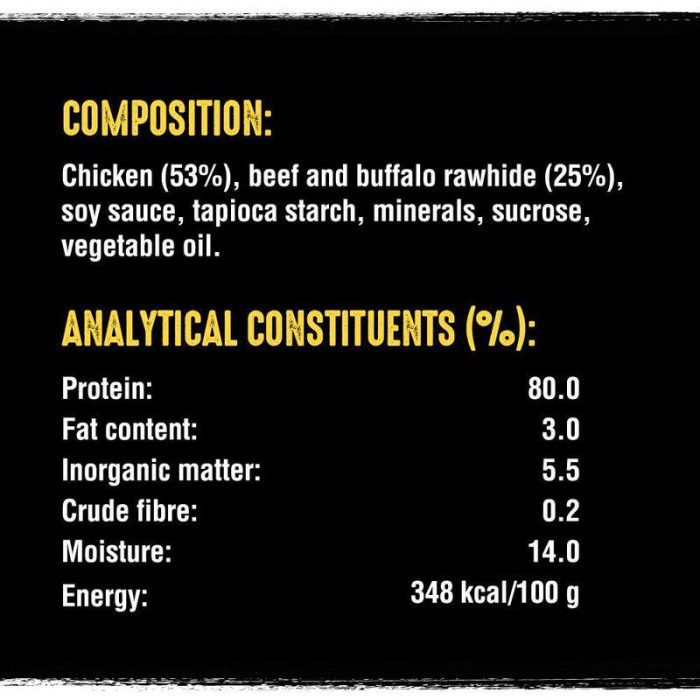 COMPOSITION:

Chicken (53%), beef and buffalo rawhide (25%), soy sauce, tapioca starch, minerals, sucrose, vegetable oil.

ANALYTICAL CONSTITUENTS (%):

| | |
|---|---|
| Protein: | 80.0 |
| Fat content: | 3.0 |
| Inorganic matter: | 5.5 |
| Crude fibre: | 0.2 |
| Moisture: | 14.0 |
| Energy: | 348 kcal/100 g |